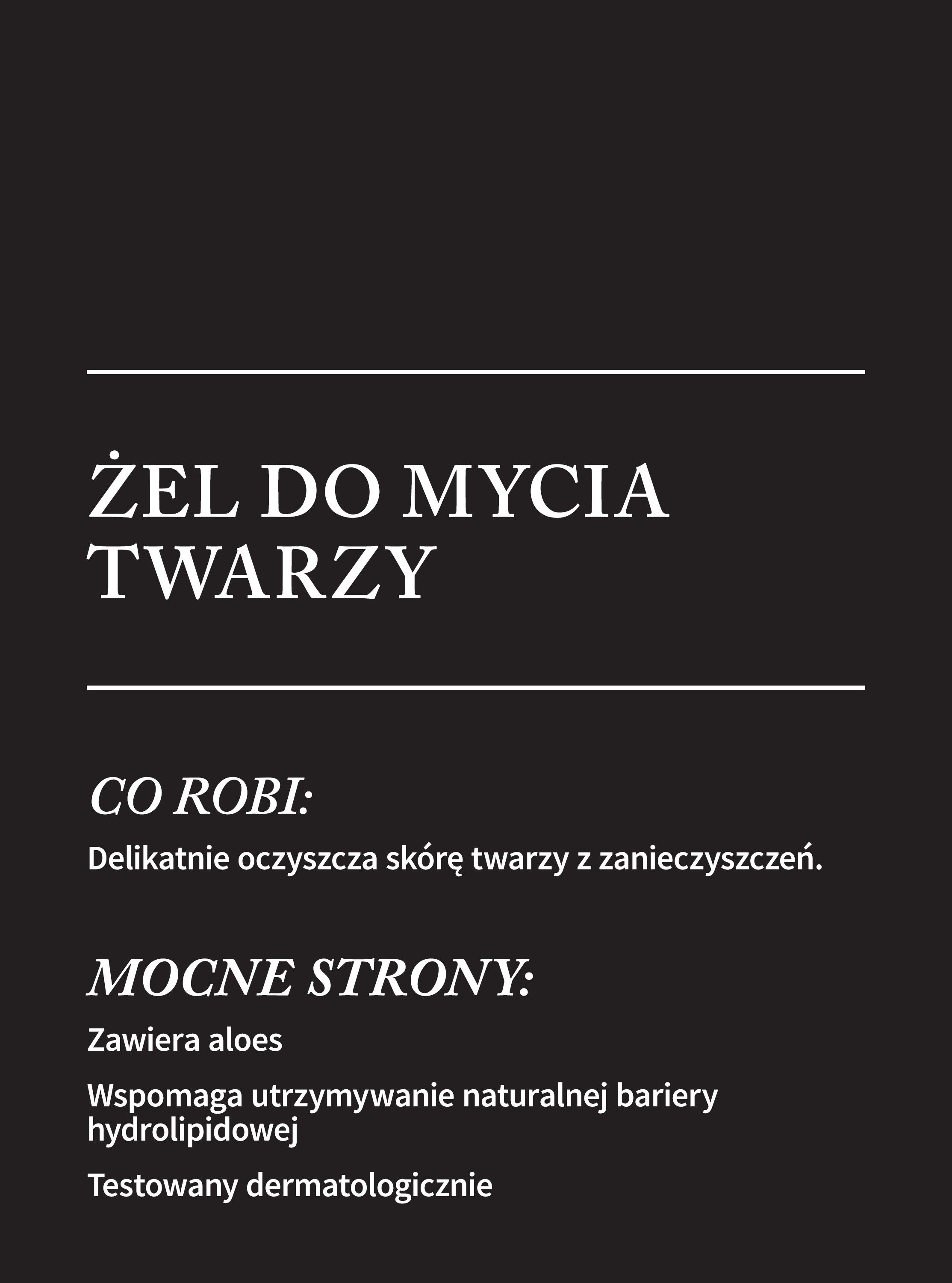 ŻEL DO MYCIA TWARZY

CO ROBI:

Delikatnie oczyszcza skórę twarzy z zanieczyszczeń.

MOCNE STRONY:

Zawiera aloes

Wspomaga utrzymywanie naturalnej bariery hydrolipidowej

Testowany dermatologicznie